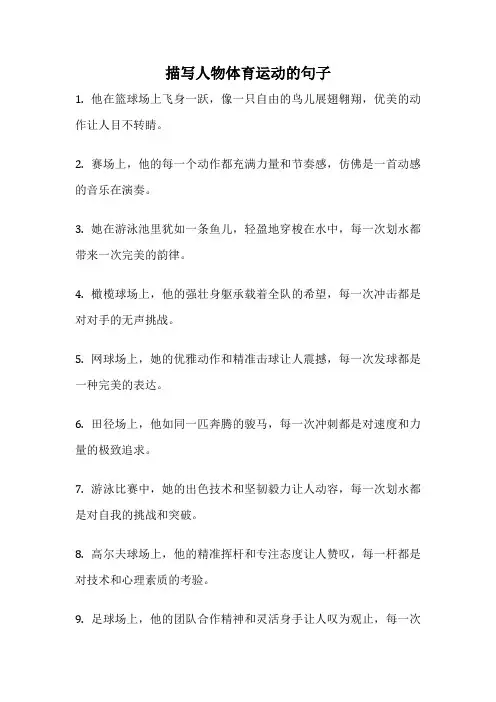 描写人物体育运动的句子

1. 他在篮球场上飞身一跃，像一只自由的鸟儿展翅翱翔，优美的动作让人目不转睛。

2. 赛场上，他的每一个动作都充满力量和节奏感，仿佛是一首动感的音乐在演奏。

3. 她在游泳池里犹如一条鱼儿，轻盈地穿梭在水中，每一次划水都带来一次完美的韵律。

4. 橄榄球场上，他的强壮身躯承载着全队的希望，每一次冲击都是对对手的无声挑战。

5. 网球场上，她的优雅动作和精准击球让人震撼，每一次发球都是一种完美的表达。

6. 田径场上，他如同一匹奔腾的骏马，每一次冲刺都是对速度和力量的极致追求。

7. 游泳比赛中，她的出色技术和坚韧毅力让人动容，每一次划水都是对自我的挑战和突破。

8. 高尔夫球场上，他的精准挥杆和专注态度让人赞叹，每一杆都是对技术和心理素质的考验。

9. 足球场上，他的团队合作精神和灵活身手让人叹为观止，每一次